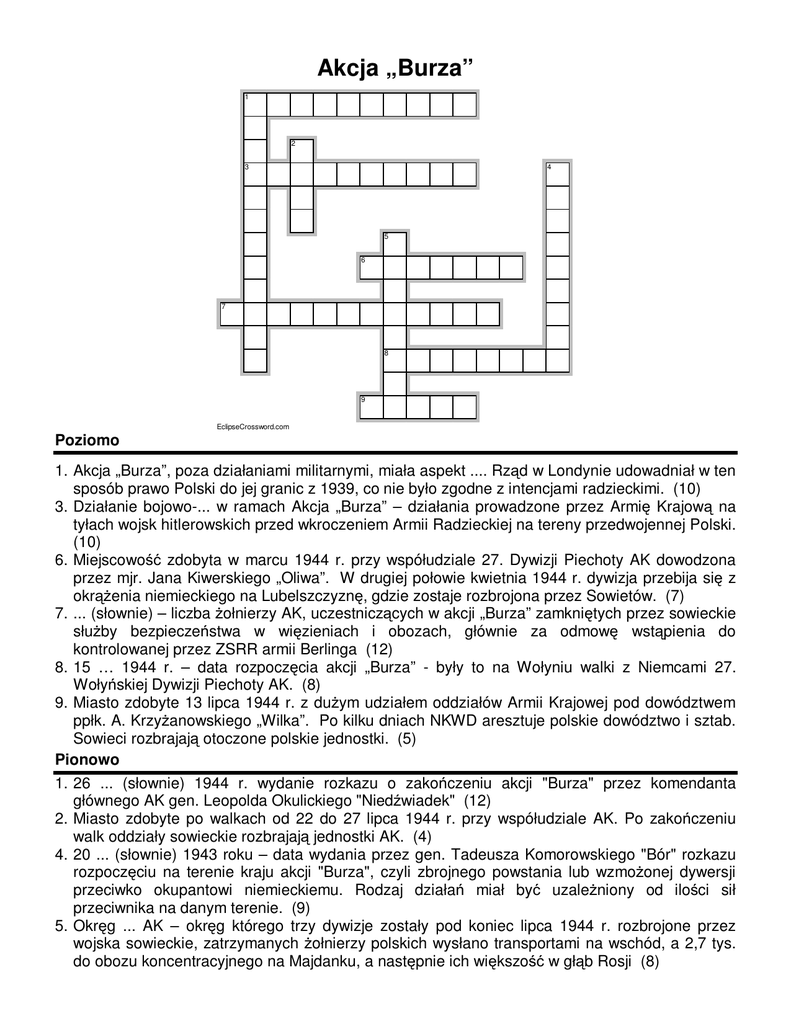 Akcja „Burza”

1
2
3
4
5
6
7
8
9

EclipseCrossword.com

Poziomo

1. Akcja „Burza”, poza działaniami militarnymi, miała aspekt .... Rząd w Londynie udowadniał w ten sposób prawo Polski do jej granic z 1939, co nie było zgodne z intencjami radzieckimi. (10)
3. Działanie bojowo-... w ramach Akcja „Burza” – działania prowadzone przez Armię Krajową na tyłach wojsk hitlerowskich przed wkroczeniem Armii Radzieckiej na tereny przedwojennej Polski. (10)
6. Miejscowość zdobyta w marcu 1944 r. przy współudziale 27. Dywizji Piechoty AK dowodzona przez mjr. Jana Kiwerskiego „Oliwa”. W drugiej połowie kwietnia 1944 r. dywizja przebija się z okrążenia niemieckiego na Lubelszczyznę, gdzie zostaje rozbrojona przez Sowietów. (7)
7. ... (słownie) – liczba żołnierzy AK, uczestniczących w akcji „Burza” zamkniętych przez sowieckie służby bezpieczeństwa w więzieniach i obozach, głównie za odmowę wstąpienia do kontrolowanej przez ZSRR armii Berlinga (12)
8. 15 … 1944 r. – data rozpoczęcia akcji „Burza” - były to na Wołyniu walki z Niemcami 27. Wołyńskiej Dywizji Piechoty AK. (8)
9. Miasto zdobyte 13 lipca 1944 r. z dużym udziałem oddziałów Armii Krajowej pod dowództwem ppłk. A. Krzyżanowskiego „Wilka”. Po kilku dniach NKWD aresztuje polskie dowództwo i sztab. Sowieci rozbrajają otoczone polskie jednostki. (5)

Pionowo

1. 26 ... (słownie) 1944 r. wydanie rozkazu o zakończeniu akcji "Burza" przez komendanta głównego AK gen. Leopolda Okulickiego "Niedźwiadek" (12)
2. Miasto zdobyte po walkach od 22 do 27 lipca 1944 r. przy współudziale AK. Po zakończeniu walk oddziały sowieckie rozbrajają jednostki AK. (4)
4. 20 ... (słownie) 1943 roku – data wydania przez gen. Tadeusza Komorowskiego "Bór" rozkazu rozpoczęciu na terenie kraju akcji "Burza", czyli zbrojnego powstania lub wzmożonej dywersji przeciwko okupantowi niemieckiemu. Rodzaj działań miał być uzależniony od ilości sił przeciwnika na danym terenie. (9)
5. Okręg ... AK – okręg którego trzy dywizje zostały pod koniec lipca 1944 r. rozbrojone przez wojska sowieckie, zatrzymanych żołnierzy polskich wysłano transportami na wschód, a 2,7 tys. do obozu koncentracyjnego na Majdanku, a następnie ich większość w głąb Rosji (8)